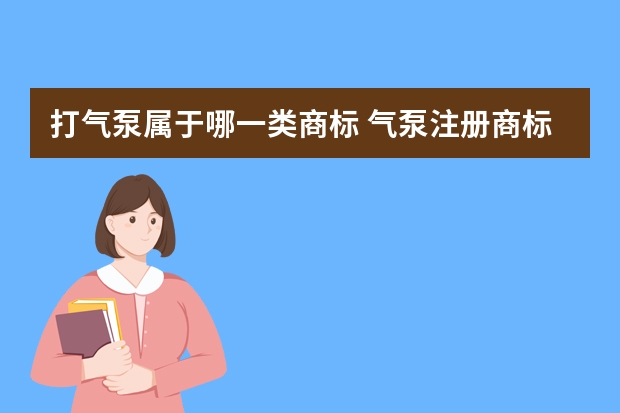 打气泵属于哪一类商标 气泵注册商标